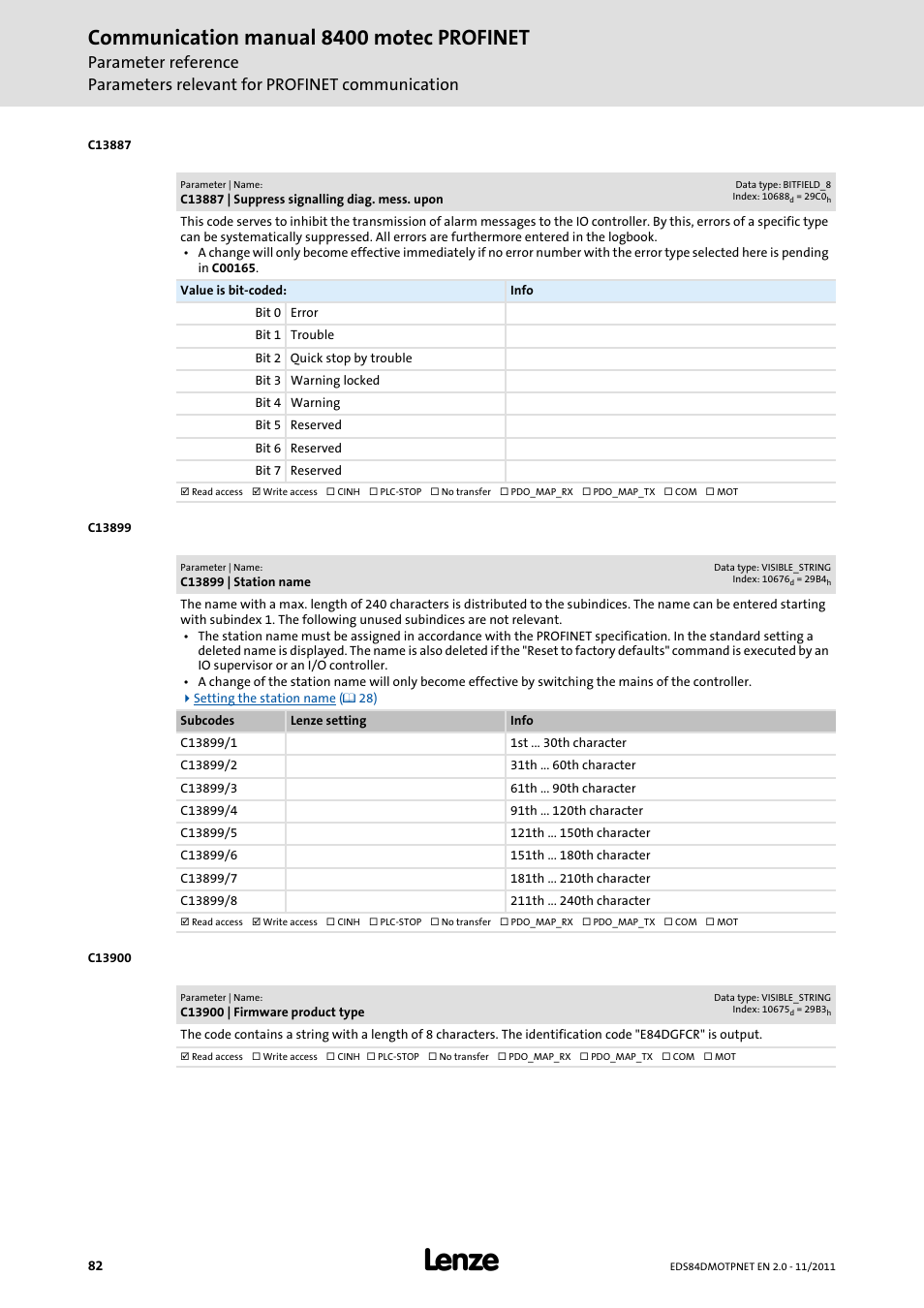 Communication manual 8400 motec PROFINET
Parameter reference
Parameters relevant for PROFINET communication

C13887

Parameter | Name:
C13887 | Suppress signalling diag. mess. upon

Data type: BITFIELD_8
Index: $10688_d$ = $29C0_h$

This code serves to inhibit the transmission of alarm messages to the IO controller. By this, errors of a specific type can be systematically suppressed. All errors are furthermore entered in the logbook.
• A change will only become effective immediately if no error number with the error type selected here is pending in C00165.

| Value is bit-coded: | | Info |
|---|---|---|
| Bit 0 | Error | |
| Bit 1 | Trouble | |
| Bit 2 | Quick stop by trouble | |
| Bit 3 | Warning locked | |
| Bit 4 | Warning | |
| Bit 5 | Reserved | |
| Bit 6 | Reserved | |
| Bit 7 | Reserved | |

☑ Read access ☑ Write access ☐ CINH ☐ PLC-STOP ☐ No transfer ☐ PDO_MAP_RX ☐ PDO_MAP_TX ☐ COM ☐ MOT

C13899

Parameter | Name:
C13899 | Station name

Data type: VISIBLE_STRING
Index: $10676_d$ = $29B4_h$

The name with a max. length of 240 characters is distributed to the subindices. The name can be entered starting with subindex 1. The following unused subindices are not relevant.
• The station name must be assigned in accordance with the PROFINET specification. In the standard setting a deleted name is displayed. The name is also deleted if the "Reset to factory defaults" command is executed by an IO supervisor or an I/O controller.
• A change of the station name will only become effective by switching the mains of the controller.
Setting the station name (28)

| Subcodes | Lenze setting | Info |
|---|---|---|
| C13899/1 | | 1st ... 30th character |
| C13899/2 | | 31th ... 60th character |
| C13899/3 | | 61th ... 90th character |
| C13899/4 | | 91th ... 120th character |
| C13899/5 | | 121th ... 150th character |
| C13899/6 | | 151th ... 180th character |
| C13899/7 | | 181th ... 210th character |
| C13899/8 | | 211th ... 240th character |

☑ Read access ☑ Write access ☐ CINH ☐ PLC-STOP ☐ No transfer ☐ PDO_MAP_RX ☐ PDO_MAP_TX ☐ COM ☐ MOT

C13900

Parameter | Name:
C13900 | Firmware product type

Data type: VISIBLE_STRING
Index: $10675_d$ = $29B3_h$

The code contains a string with a length of 8 characters. The identification code "E84DGFCR" is output.

☑ Read access ☐ Write access ☐ CINH ☐ PLC-STOP ☐ No transfer ☐ PDO_MAP_RX ☐ PDO_MAP_TX ☐ COM ☐ MOT

82
Lenze
EDS84DMOTPNET EN 2.0 - 11/2011